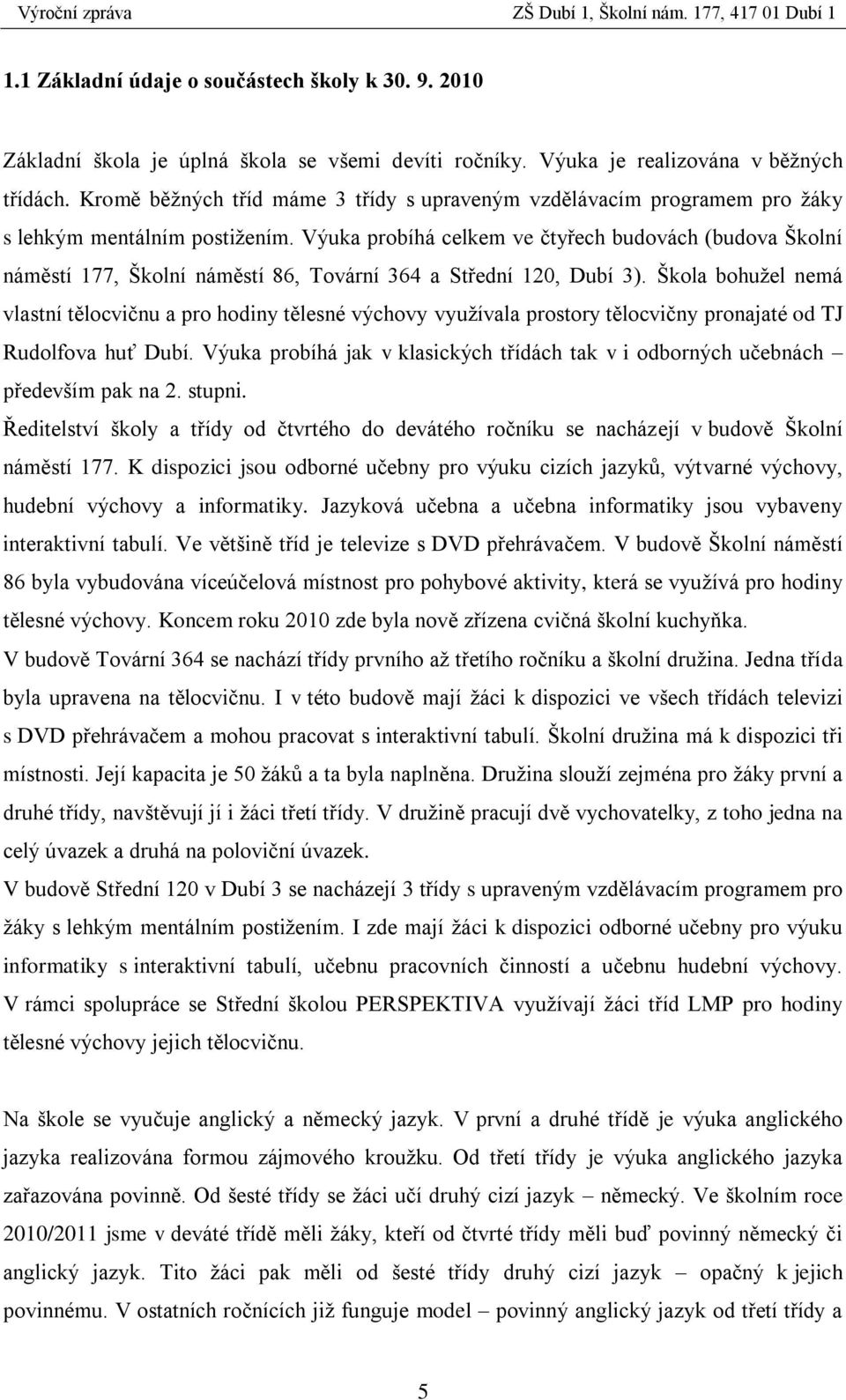 Výroční zpráva ZŠ Dubí 1, Školní nám. 177, 417 01 Dubí 1

1.1 Základní údaje o součástech školy k 30. 9. 2010

Základní škola je úplná škola se všemi devíti ročníky. Výuka je realizována v běžných třídách. Kromě běžných tříd máme 3 třídy s upraveným vzdělávacím programem pro žáky s lehkým mentálním postižením. Výuka probíhá celkem ve čtyřech budovách (budova Školní náměstí 177, Školní náměstí 86, Tovární 364 a Střední 120, Dubí 3). Škola bohužel nemá vlastní tělocvičnu a pro hodiny tělesné výchovy využívala prostory tělocvičny pronajaté od TJ Rudolfova huť Dubí. Výuka probíhá jak v klasických třídách tak v i odborných učebnách – především pak na 2. stupni.
Ředitelství školy a třídy od čtvrtého do devátého ročníku se nacházejí v budově Školní náměstí 177. K dispozici jsou odborné učebny pro výuku cizích jazyků, výtvarné výchovy, hudební výchovy a informatiky. Jazyková učebna a učebna informatiky jsou vybaveny interaktivní tabulí. Ve většině tříd je televize s DVD přehrávačem. V budově Školní náměstí 86 byla vybudována víceúčelová místnost pro pohybové aktivity, která se využívá pro hodiny tělesné výchovy. Koncem roku 2010 zde byla nově zřízena cvičná školní kuchyňka.
V budově Tovární 364 se nachází třídy prvního až třetího ročníku a školní družina. Jedna třída byla upravena na tělocvičnu. I v této budově mají žáci k dispozici ve všech třídách televizi s DVD přehrávačem a mohou pracovat s interaktivní tabulí. Školní družina má k dispozici tři místnosti. Její kapacita je 50 žáků a ta byla naplněna. Družina slouží zejména pro žáky první a druhé třídy, navštěvují jí i žáci třetí třídy. V družině pracují dvě vychovatelky, z toho jedna na celý úvazek a druhá na poloviční úvazek.
V budově Střední 120 v Dubí 3 se nacházejí 3 třídy s upraveným vzdělávacím programem pro žáky s lehkým mentálním postižením. I zde mají žáci k dispozici odborné učebny pro výuku informatiky s interaktivní tabulí, učebnu pracovních činností a učebnu hudební výchovy. V rámci spolupráce se Střední školou PERSPEKTIVA využívají žáci tříd LMP pro hodiny tělesné výchovy jejich tělocvičnu.

Na škole se vyučuje anglický a německý jazyk. V první a druhé třídě je výuka anglického jazyka realizována formou zájmového kroužku. Od třetí třídy je výuka anglického jazyka zařazována povinně. Od šesté třídy se žáci učí druhý cizí jazyk – německý. Ve školním roce 2010/2011 jsme v deváté třídě měli žáky, kteří od čtvrté třídy měli buď povinný německý či anglický jazyk. Tito žáci pak měli od šesté třídy druhý cizí jazyk – opačný k jejich povinnému. V ostatních ročnících již funguje model – povinný anglický jazyk od třetí třídy a

5